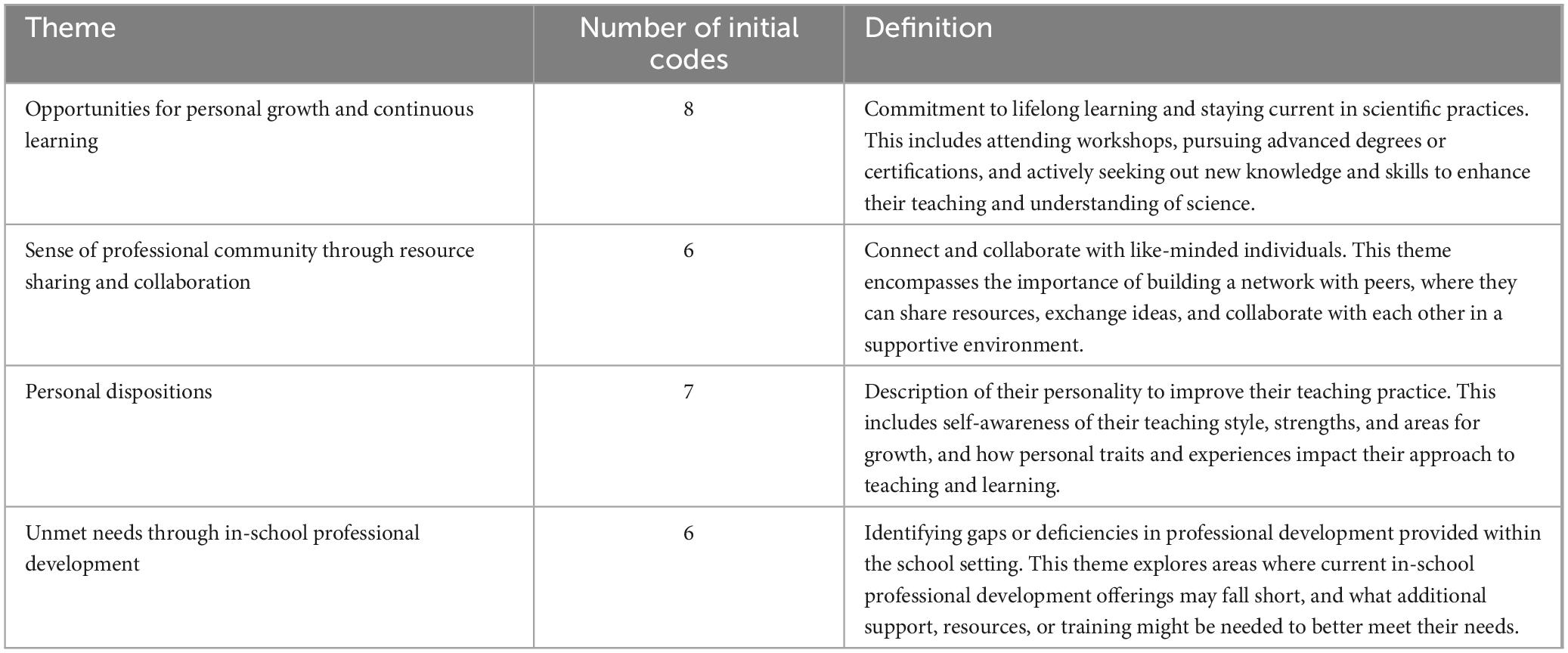 | Theme | Number of initial codes | Definition |
|---|---|---|
| Opportunities for personal growth and continuous learning | 8 | Commitment to lifelong learning and staying current in scientific practices. This includes attending workshops, pursuing advanced degrees or certifications, and actively seeking out new knowledge and skills to enhance their teaching and understanding of science. |
| Sense of professional community through resource sharing and collaboration | 6 | Connect and collaborate with like-minded individuals. This theme encompasses the importance of building a network with peers, where they can share resources, exchange ideas, and collaborate with each other in a supportive environment. |
| Personal dispositions | 7 | Description of their personality to improve their teaching practice. This includes self-awareness of their teaching style, strengths, and areas for growth, and how personal traits and experiences impact their approach to teaching and learning. |
| Unmet needs through in-school professional development | 6 | Identifying gaps or deficiencies in professional development provided within the school setting. This theme explores areas where current in-school professional development offerings may fall short, and what additional support, resources, or training might be needed to better meet their needs. |